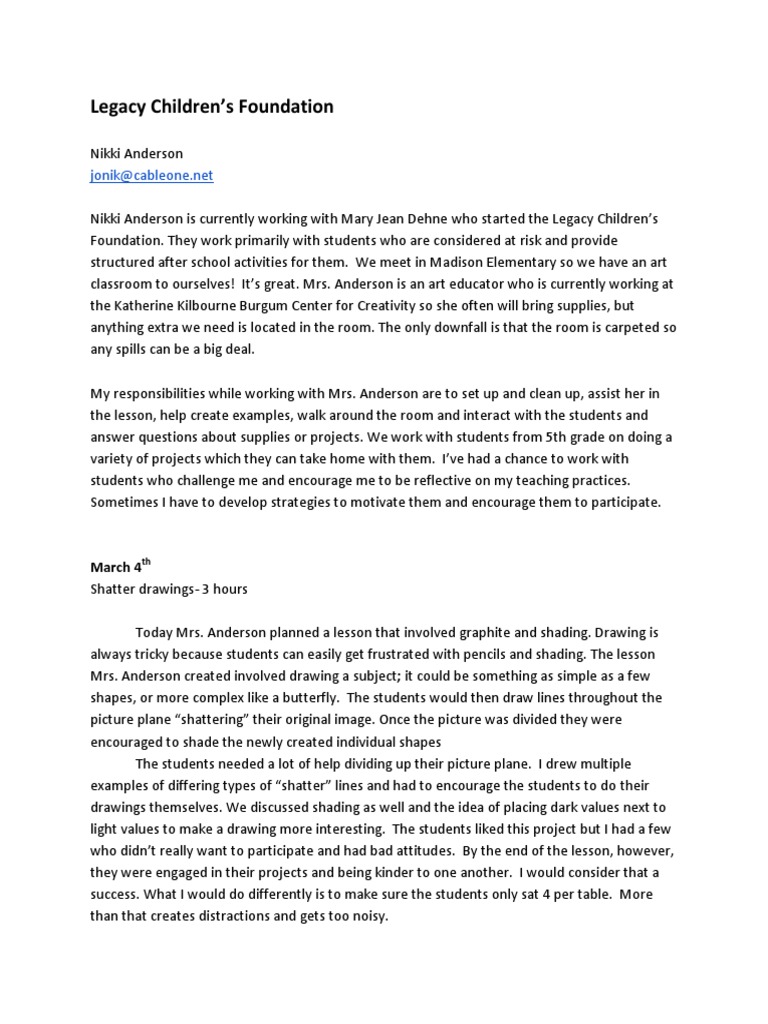 Legacy Children's Foundation

Nikki Anderson
jonik@cableone.net

Nikki Anderson is currently working with Mary Jean Dehne who started the Legacy Children's Foundation. They work primarily with students who are considered at risk and provide structured after school activities for them. We meet in Madison Elementary so we have an art classroom to ourselves! It's great. Mrs. Anderson is an art educator who is currently working at the Katherine Kilbourne Burgum Center for Creativity so she often will bring supplies, but anything extra we need is located in the room. The only downfall is that the room is carpeted so any spills can be a big deal.

My responsibilities while working with Mrs. Anderson are to set up and clean up, assist her in the lesson, help create examples, walk around the room and interact with the students and answer questions about supplies or projects. We work with students from 5th grade on doing a variety of projects which they can take home with them. I've had a chance to work with students who challenge me and encourage me to be reflective on my teaching practices. Sometimes I have to develop strategies to motivate them and encourage them to participate.

March 4$^{th}$
Shatter drawings- 3 hours

Today Mrs. Anderson planned a lesson that involved graphite and shading. Drawing is always tricky because students can easily get frustrated with pencils and shading. The lesson Mrs. Anderson created involved drawing a subject; it could be something as simple as a few shapes, or more complex like a butterfly. The students would then draw lines throughout the picture plane "shattering" their original image. Once the picture was divided they were encouraged to shade the newly created individual shapes

The students needed a lot of help dividing up their picture plane. I drew multiple examples of differing types of "shatter" lines and had to encourage the students to do their drawings themselves. We discussed shading as well and the idea of placing dark values next to light values to make a drawing more interesting. The students liked this project but I had a few who didn't really want to participate and had bad attitudes. By the end of the lesson, however, they were engaged in their projects and being kinder to one another. I would consider that a success. What I would do differently is to make sure the students only sat 4 per table. More than that creates distractions and gets too noisy.